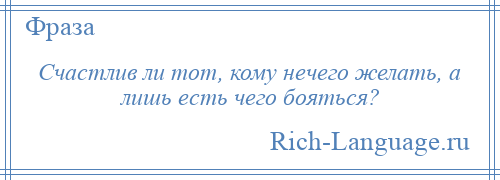 Фраза

Счастлив ли тот, кому нечего желать, а лишь есть чего бояться?

Rich-Language.ru